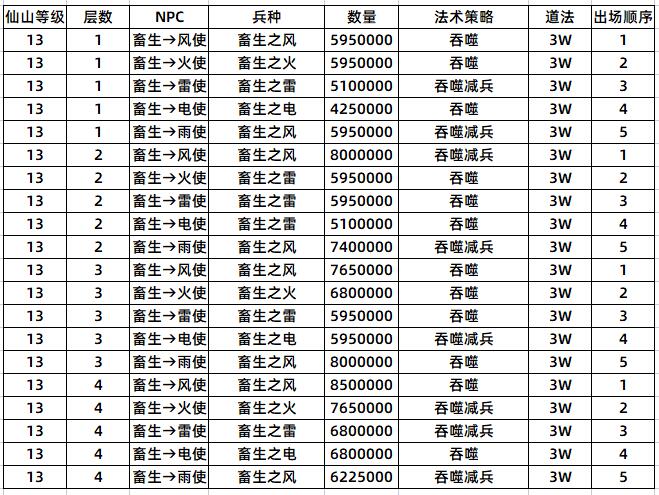 | 仙山等级 | 层数 | NPC | 兵种 | 数量 | 法术策略 | 道法 | 出场顺序 |
|---|---|---|---|---|---|---|---|
| 13 | 1 | 畜生→风使 | 畜生之风 | 5950000 | 吞噬 | 3W | 1 |
| 13 | 1 | 畜生→火使 | 畜生之火 | 5950000 | 吞噬 | 3W | 2 |
| 13 | 1 | 畜生→雷使 | 畜生之雷 | 5100000 | 吞噬减兵 | 3W | 3 |
| 13 | 1 | 畜生→电使 | 畜生之电 | 4250000 | 吞噬 | 3W | 4 |
| 13 | 1 | 畜生→雨使 | 畜生之风 | 5950000 | 吞噬减兵 | 3W | 5 |
| 13 | 2 | 畜生→风使 | 畜生之风 | 8000000 | 吞噬减兵 | 3W | 1 |
| 13 | 2 | 畜生→火使 | 畜生之雷 | 5950000 | 吞噬 | 3W | 2 |
| 13 | 2 | 畜生→雷使 | 畜生之雷 | 5950000 | 吞噬 | 3W | 3 |
| 13 | 2 | 畜生→电使 | 畜生之雷 | 5100000 | 吞噬 | 3W | 4 |
| 13 | 2 | 畜生→雨使 | 畜生之风 | 7400000 | 吞噬减兵 | 3W | 5 |
| 13 | 3 | 畜生→风使 | 畜生之风 | 7650000 | 吞噬 | 3W | 1 |
| 13 | 3 | 畜生→火使 | 畜生之火 | 6800000 | 吞噬 | 3W | 2 |
| 13 | 3 | 畜生→雷使 | 畜生之雷 | 5950000 | 吞噬 | 3W | 3 |
| 13 | 3 | 畜生→电使 | 畜生之电 | 5950000 | 吞噬减兵 | 3W | 4 |
| 13 | 3 | 畜生→雨使 | 畜生之风 | 8000000 | 吞噬 | 3W | 5 |
| 13 | 4 | 畜生→风使 | 畜生之风 | 8500000 | 吞噬 | 3W | 1 |
| 13 | 4 | 畜生→火使 | 畜生之火 | 7650000 | 吞噬减兵 | 3W | 2 |
| 13 | 4 | 畜生→雷使 | 畜生之雷 | 6800000 | 吞噬减兵 | 3W | 3 |
| 13 | 4 | 畜生→电使 | 畜生之电 | 6800000 | 吞噬 | 3W | 4 |
| 13 | 4 | 畜生→雨使 | 畜生之风 | 6225000 | 吞噬减兵 | 3W | 5 |